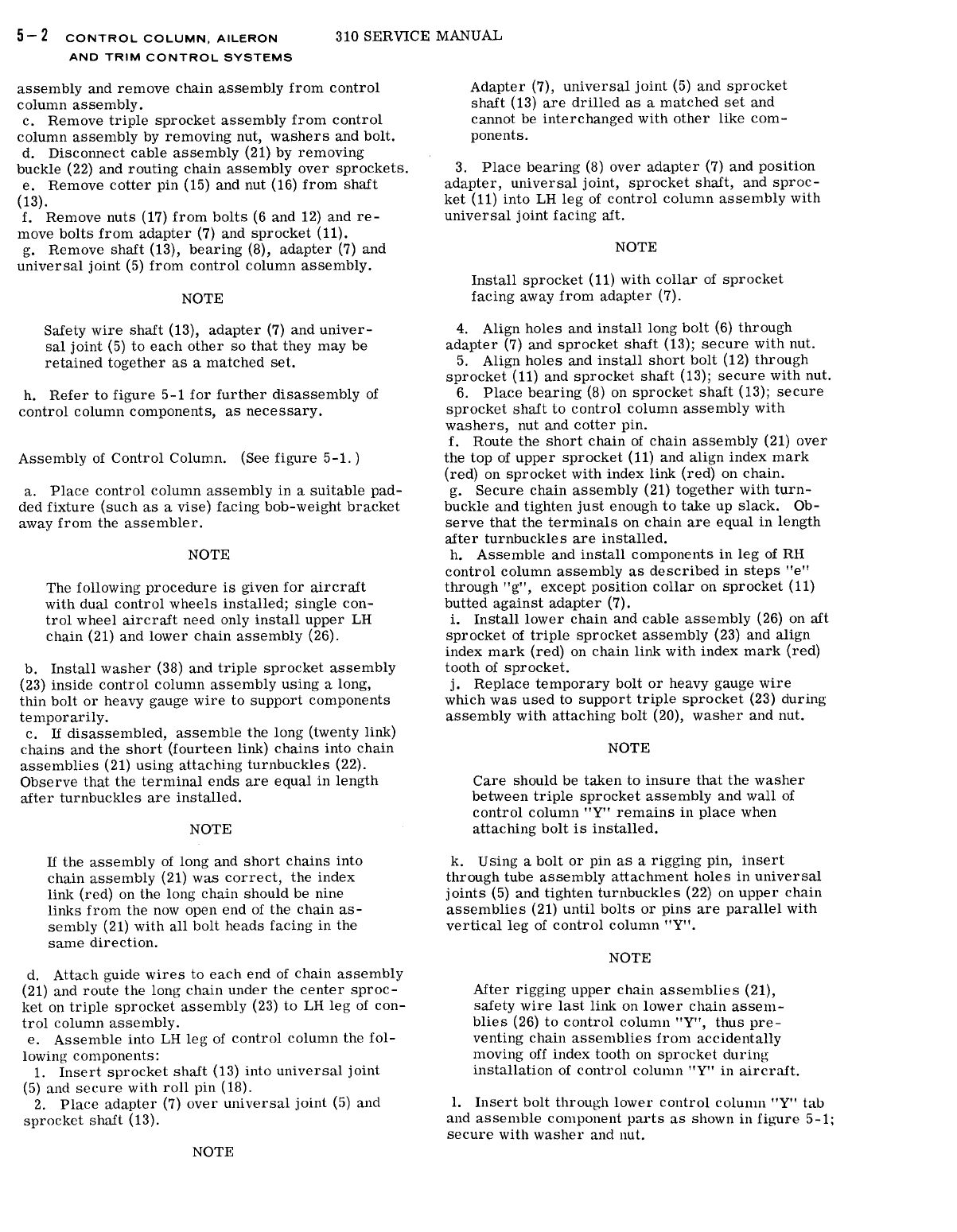 5-2 CONTROL COLUMN, AILERON AND TRIM CONTROL SYSTEMS

310 SERVICE MANUAL

assembly and remove chain assembly from control column assembly.
c. Remove triple sprocket assembly from control column assembly by removing nut, washers and bolt.
d. Disconnect cable assembly (21) by removing buckle (22) and routing chain assembly over sprockets.
e. Remove cotter pin (15) and nut (16) from shaft (13).
f. Remove nuts (17) from bolts (6 and 12) and remove bolts from adapter (7) and sprocket (11).
g. Remove shaft (13), bearing (8), adapter (7) and universal joint (5) from control column assembly.

NOTE

Safety wire shaft (13), adapter (7) and universal joint (5) to each other so that they may be retained together as a matched set.

h. Refer to figure 5-1 for further disassembly of control column components, as necessary.

Assembly of Control Column. (See figure 5-1.)

a. Place control column assembly in a suitable padded fixture (such as a vise) facing bob-weight bracket away from the assembler.

NOTE

The following procedure is given for aircraft with dual control wheels installed; single control wheel aircraft need only install upper LH chain (21) and lower chain assembly (26).

b. Install washer (38) and triple sprocket assembly (23) inside control column assembly using a long, thin bolt or heavy gauge wire to support components temporarily.
c. If disassembled, assemble the long (twenty link) chains and the short (fourteen link) chains into chain assemblies (21) using attaching turnbuckles (22). Observe that the terminal ends are equal in length after turnbuckles are installed.

NOTE

If the assembly of long and short chains into chain assembly (21) was correct, the index link (red) on the long chain should be nine links from the now open end of the chain assembly (21) with all bolt heads facing in the same direction.

d. Attach guide wires to each end of chain assembly (21) and route the long chain under the center sprocket on triple sprocket assembly (23) to LH leg of control column assembly.
e. Assemble into LH leg of control column the following components:
1. Insert sprocket shaft (13) into universal joint (5) and secure with roll pin (18).
2. Place adapter (7) over universal joint (5) and sprocket shaft (13).

NOTE

Adapter (7), universal joint (5) and sprocket shaft (13) are drilled as a matched set and cannot be interchanged with other like components.

3. Place bearing (8) over adapter (7) and position adapter, universal joint, sprocket shaft, and sprocket (11) into LH leg of control column assembly with universal joint facing aft.

NOTE

Install sprocket (11) with collar of sprocket facing away from adapter (7).

4. Align holes and install long bolt (6) through adapter (7) and sprocket shaft (13); secure with nut.
5. Align holes and install short bolt (12) through sprocket (11) and sprocket shaft (13); secure with nut.
6. Place bearing (8) on sprocket shaft (13); secure sprocket shaft to control column assembly with washers, nut and cotter pin.
f. Route the short chain of chain assembly (21) over the top of upper sprocket (11) and align index mark (red) on sprocket with index link (red) on chain.
g. Secure chain assembly (21) together with turnbuckle and tighten just enough to take up slack. Observe that the terminals on chain are equal in length after turnbuckles are installed.
h. Assemble and install components in leg of RH control column assembly as described in steps "e" through "g", except position collar on sprocket (11) butted against adapter (7).
i. Install lower chain and cable assembly (26) on aft sprocket of triple sprocket assembly (23) and align index mark (red) on chain link with index mark (red) tooth of sprocket.
j. Replace temporary bolt or heavy gauge wire which was used to support triple sprocket (23) during assembly with attaching bolt (20), washer and nut.

NOTE

Care should be taken to insure that the washer between triple sprocket assembly and wall of control column "Y" remains in place when attaching bolt is installed.

k. Using a bolt or pin as a rigging pin, insert through tube assembly attachment holes in universal joints (5) and tighten turnbuckles (22) on upper chain assemblies (21) until bolts or pins are parallel with vertical leg of control column "Y".

NOTE

After rigging upper chain assemblies (21), safety wire last link on lower chain assemblies (26) to control column "Y", thus preventing chain assemblies from accidentally moving off index tooth on sprocket during installation of control column "Y" in aircraft.

l. Insert bolt through lower control column "Y" tab and assemble component parts as shown in figure 5-1; secure with washer and nut.